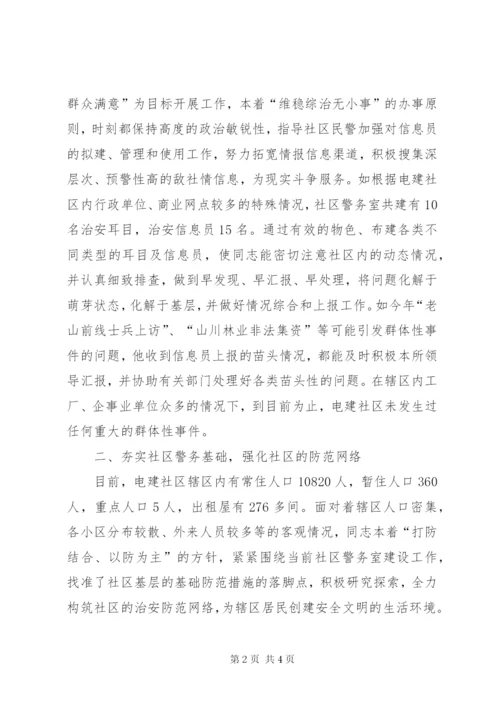 群众满意”为目标开展工作，本着“维稳综治无小事”的办事原则，时刻都保持高度的政治敏锐性，指导社区民警加强对信息员的拟建、管理和使用工作，努力拓宽情报信息渠道，积极搜集深层次、预警性高的敌社情信息，为现实斗争服务。如根据电建社区内行政单位、商业网点较多的特殊情况，社区警务室共建有10名治安耳目，治安信息员15名。通过有效的物色、布建各类不同类型的耳目及信息员，使同志能密切注意社区内的动态情况，并认真细致排查，做到早发现、早汇报、早处理，将问题化解于萌芽状态，化解于基层，并做好情况综合和上报工作。如今年“老山前线士兵上访”、“山川林业非法集资”等可能引发群体性事件的问题，他收到信息员上报的苗头情况，都能及时积极本所领导汇报，并协助有关部门处理好各类苗头性的问题。在辖区内工厂、企事业单位众多的情况下，到目前为止，电建社区未发生过任何重大的群体性事件。

二、夯实社区警务基础，强化社区的防范网络

目前，电建社区辖区内有常住人口10820人，暂住人口360人，重点人口5人，出租屋有276多间。面对着辖区人口密集，各小区分布较散、外来人员较多等的客观情况，同志本着“打防结合、以防为主”的方针，紧紧围绕当前社区警务室建设工作，找准了社区基层的基础防范措施的落脚点，积极研究探索，全力构筑社区的治安防范网络，为辖区居民创建安全文明的生活环境。

第2页 共4页